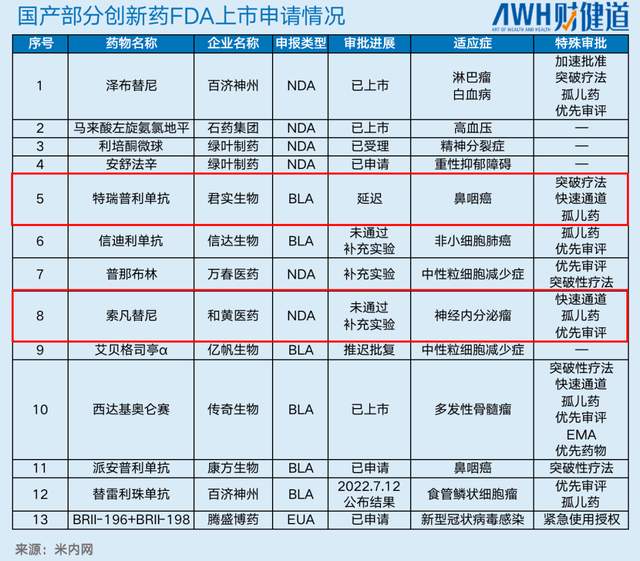 国产部分创新药FDA上市申请情况

AWH财健道
ART OF WEALTH AND HEALTH

| 序号 | 药物名称 | 企业名称 | 申报类型 | 审批进展 | 适应症 | 特殊审批 |
|---|---|---|---|---|---|---|
| 1 | 泽布替尼 | 百济神州 | NDA | 已上市 | 淋巴瘤 白血病 | 加速批准 突破疗法 孤儿药 优先审评 |
| 2 | 马来酸左旋氨氯地平 | 石药集团 | NDA | 已上市 | 高血压 | — |
| 3 | 利培酮微球 | 绿叶制药 | NDA | 已受理 | 精神分裂症 | — |
| 4 | 安舒法辛 | 绿叶制药 | NDA | 已申请 | 重性抑郁障碍 | — |
| 5 | 特瑞普利单抗 | 君实生物 | BLA | 延迟 | 鼻咽癌 | 突破疗法 快速通道 孤儿药 |
| 6 | 信迪利单抗 | 信达生物 | BLA | 未通过 补充实验 | 非小细胞肺癌 | 孤儿药 优先审评 |
| 7 | 普那布林 | 万春医药 | NDA | 补充实验 | 中性粒细胞减少症 | 优先审评 突破性疗法 |
| 8 | 索凡替尼 | 和黄医药 | NDA | 未通过 补充实验 | 神经内分泌瘤 | 快速通道 孤儿药 优先审评 |
| 9 | 艾贝格司亭α | 亿帆生物 | BLA | 推迟批复 | 中性粒细胞减少症 | — |
| 10 | 西达基奥仑赛 | 传奇生物 | BLA | 已上市 | 多发性骨髓瘤 | 突破性疗法 快速通道 孤儿药 优先审评 EMA 优先药物 |
| 11 | 派安普利单抗 | 康方生物 | BLA | 已申请 | 鼻咽癌 | 突破性疗法 |
| 12 | 替雷利珠单抗 | 百济神州 | BLA | 2022.7.12 公布结果 | 食管鳞状细胞瘤 | 优先审评 孤儿药 |
| 13 | BRII-196+BRII-198 | 腾盛博药 | EUA | 已申请 | 新型冠状病毒感染 | 紧急使用授权 |

来源：米内网